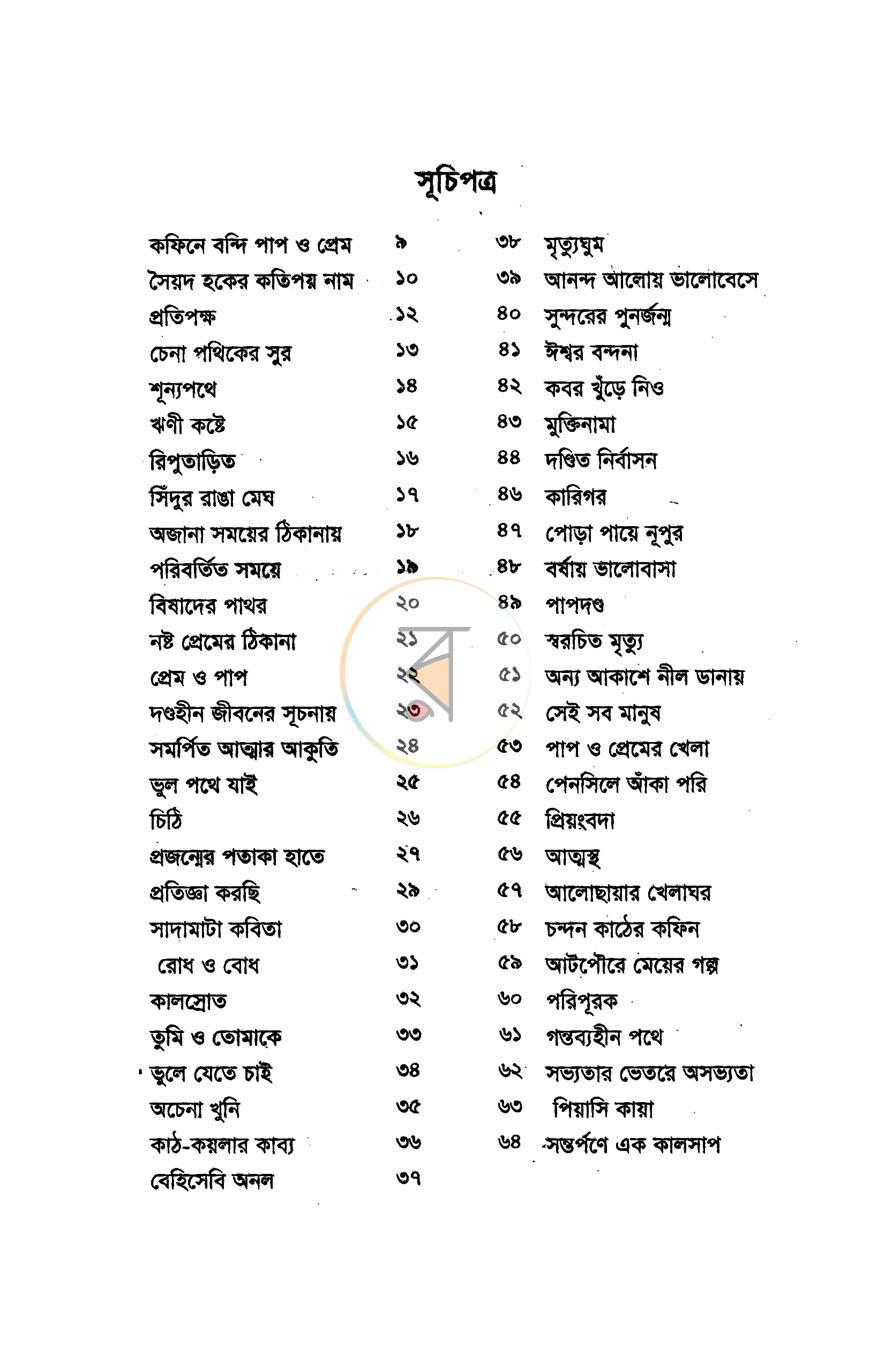 সূচিপত্র

কফিনে বন্দি পাপ ও প্রেম ৯
সৈয়দ হকের কতিপয় নাম ১০
প্রতিপক্ষ ১২
চেনা পথিকের সুর ১৩
শূন্যপথে ১৪
ঋণী কষ্টে ১৫
রিপুতাড়িত ১৬
সিঁদুর রাঙা মেঘ ১৭
অজানা সময়ের ঠিকানায় ১৮
পরিবর্তিত সময়ে ১৯
বিষাদের পাথর ২০
নষ্ট প্রেমের ঠিকানা ২১
প্রেম ও পাপ ২২
দণ্ডহীন জীবনের সূচনায় ২৩
সমর্পিত আত্মার আকুতি ২৪
ভুল পথে যাই ২৫
চিঠি ২৬
প্রজন্মের পতাকা হাতে ২৭
প্রতিজ্ঞা করছি ২৯
সাদামাটা কবিতা ৩০
রোধ ও বোধ ৩১
কালস্রোত ৩২
তুমি ও তোমাকে ৩৩
ভুলে যেতে চাই ৩৪
অচেনা খুনি ৩৫
কাঠ-কয়লার কাব্য ৩৬
বেহিসেবি অনল ৩৭

৩৮ মৃত্যুঘুম
৩৯ আনন্দ আলোয় ভালোবেসে
৪০ সুন্দরের পুনর্জন্ম
৪১ ঈশ্বর বন্দনা
৪২ কবর খুঁড়ে নিও
৪৩ মুক্তিনামা
৪৪ দণ্ডিত নির্বাসন
৪৬ কারিগর
৪৭ পোড়া পায়ে নূপুর
৪৮ বর্ষায় ভালোবাসা
৪৯ পাপদণ্ড
৫০ স্বরচিত মৃত্যু
৫১ অন্য আকাশে নীল ডানায়
৫২ সেই সব মানুষ
৫৩ পাপ ও প্রেমের খেলা
৫৪ পেনসিলে আঁকা পরি
৫৫ প্রিয়ংবদা
৫৬ আত্মস্থ
৫৭ আলোছায়ার খেলাঘর
৫৮ চন্দন কাঠের কফিন
৫৯ আটপৌরে মেয়ের গল্প
৬০ পরিপূরক
৬১ গন্তব্যহীন পথে
৬২ সভ্যতার ভেতরে অসভ্যতা
৬৩ পিয়াসি কায়া
৬৪ সন্তর্পণে এক কালসাপ

ব